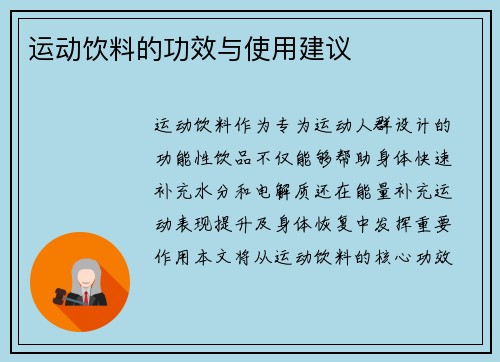 运动饮料的功效与使用建议

运动饮料作为专为运动人群设计的功能性饮品不仅能够帮助身体快速补充水分和电解质还在能量补充运动表现提升及身体恢复中发挥重要作用本文将从运动饮料的核心功效